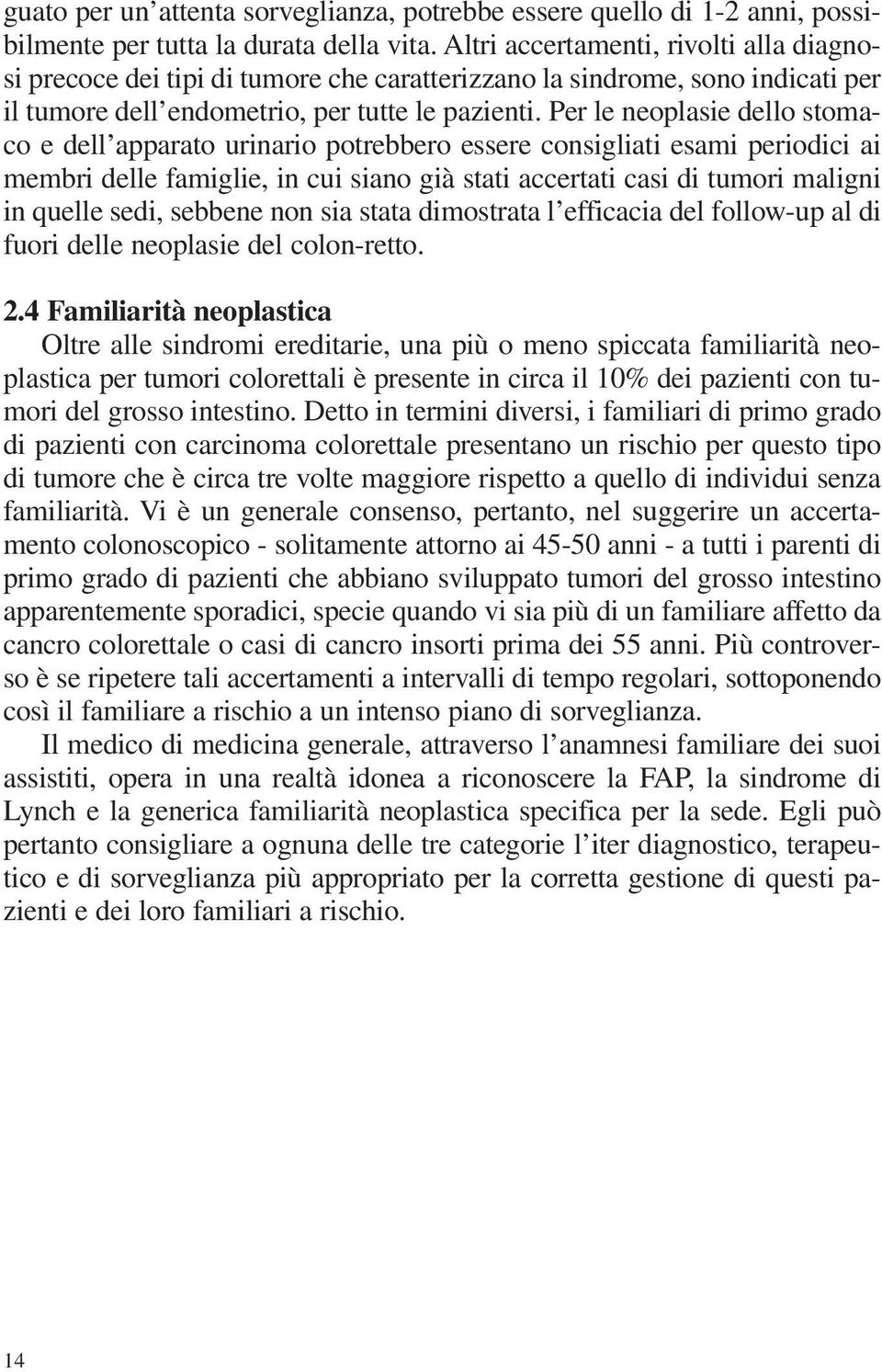 guato per un'attenta sorveglianza, potrebbe essere quello di 1-2 anni, possibilmente per tutta la durata della vita. Altri accertamenti, rivolti alla diagnosi precoce dei tipi di tumore che caratterizzano la sindrome, sono indicati per il tumore dell'endometrio, per tutte le pazienti. Per le neoplasie dello stomaco e dell'apparato urinario potrebbero essere consigliati esami periodici ai membri delle famiglie, in cui siano già stati accertati casi di tumori maligni in quelle sedi, sebbene non sia stata dimostrata l'efficacia del follow-up al di fuori delle neoplasie del colon-retto.

2.4 Familiarità neoplastica
Oltre alle sindromi ereditarie, una più o meno spiccata familiarità neoplastica per tumori colorettali è presente in circa il 10% dei pazienti con tumori del grosso intestino. Detto in termini diversi, i familiari di primo grado di pazienti con carcinoma colorettale presentano un rischio per questo tipo di tumore che è circa tre volte maggiore rispetto a quello di individui senza familiarità. Vi è un generale consenso, pertanto, nel suggerire un accertamento colonoscopico - solitamente attorno ai 45-50 anni - a tutti i parenti di primo grado di pazienti che abbiano sviluppato tumori del grosso intestino apparentemente sporadici, specie quando vi sia più di un familiare affetto da cancro colorettale o casi di cancro insorti prima dei 55 anni. Più controverso è se ripetere tali accertamenti a intervalli di tempo regolari, sottoponendo così il familiare a rischio a un intenso piano di sorveglianza.

Il medico di medicina generale, attraverso l'anamnesi familiare dei suoi assistiti, opera in una realtà idonea a riconoscere la FAP, la sindrome di Lynch e la generica familiarità neoplastica specifica per la sede. Egli può pertanto consigliare a ognuna delle tre categorie l'iter diagnostico, terapeutico e di sorveglianza più appropriato per la corretta gestione di questi pazienti e dei loro familiari a rischio.

14